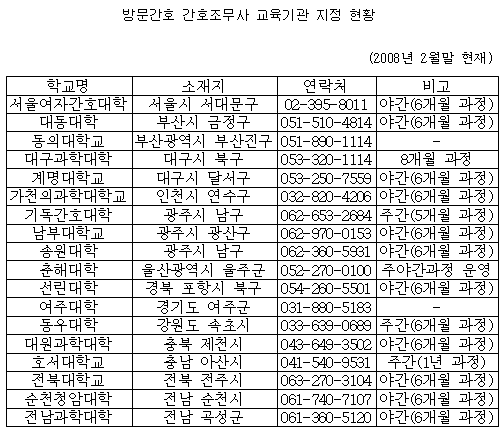 방문간호 간호조무사 교육기관 지정 현황

(2008년 2월말 현재)

| 학교명 | 소재지 | 연락처 | 비고 |
|---|---|---|---|
| 서울여자간호대학 | 서울시 서대문구 | 02-395-8011 | 야간(6개월 과정) |
| 대동대학 | 부산시 금정구 | 051-510-4814 | 야간(6개월 과정) |
| 동의대학교 | 부산광역시 부산진구 | 051-890-1114 | - |
| 대구과학대학 | 대구시 북구 | 053-320-1114 | 8개월 과정 |
| 계명대학교 | 대구시 달서구 | 053-250-7559 | 야간(6개월 과정) |
| 가천의과학대학교 | 인천시 연수구 | 032-820-4206 | 야간(6개월 과정) |
| 기독간호대학 | 광주시 남구 | 062-653-2684 | 주간(5개월 과정) |
| 남부대학교 | 광주시 광산구 | 062-970-0153 | 야간(6개월 과정) |
| 송원대학 | 광주시 남구 | 062-360-5931 | 야간(6개월 과정) |
| 춘해대학 | 울산광역시 울주군 | 052-270-0100 | 주야간과정 운영 |
| 선린대학 | 경북 포항시 북구 | 054-260-5501 | 야간(6개월 과정) |
| 여주대학 | 경기도 여주군 | 031-880-5183 | - |
| 동우대학 | 강원도 속초시 | 033-639-0689 | 주간(6개월 과정) |
| 대원과학대학 | 충북 제천시 | 043-649-3502 | 야간(6개월 과정) |
| 호서대학교 | 충남 아산시 | 041-540-9531 | 주간(1년 과정) |
| 전북대학교 | 전북 전주시 | 063-270-3104 | 야간(6개월 과정) |
| 순천청암대학 | 전남 순천시 | 061-740-7107 | 야간(6개월 과정) |
| 전남과학대학 | 전남 곡성군 | 061-360-5120 | 야간(6개월 과정) |